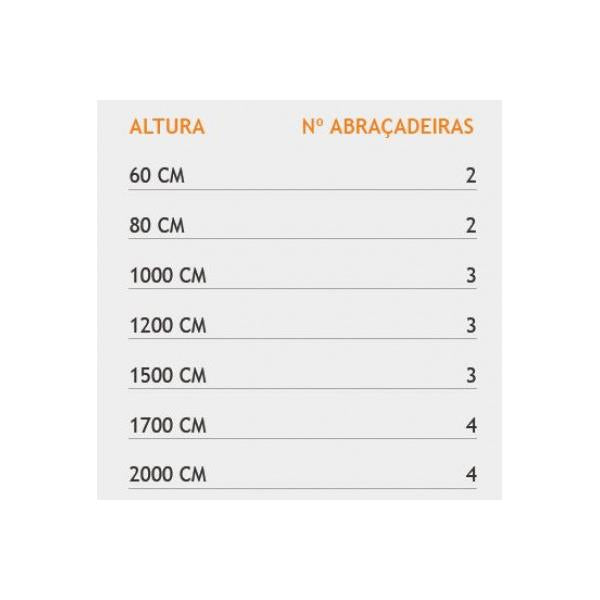 | ALTURA | Nº ABRAÇADEIRAS |
|---|---|
| 60 CM | 2 |
| 80 CM | 2 |
| 1000 CM | 3 |
| 1200 CM | 3 |
| 1500 CM | 3 |
| 1700 CM | 4 |
| 2000 CM | 4 |